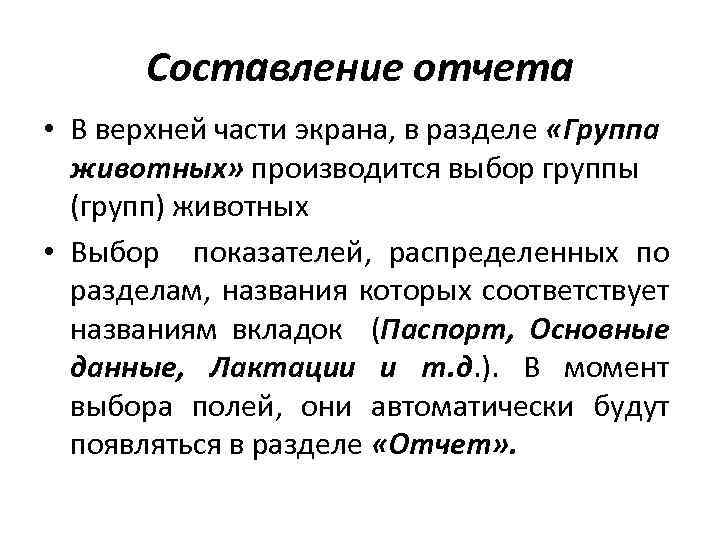 Составление отчета

• В верхней части экрана, в разделе «Группа животных» производится выбор группы (групп) животных

• Выбор показателей, распределенных по разделам, названия которых соответствует названиям вкладок (Паспорт, Основные данные, Лактации и т.д.). В момент выбора полей, они автоматически будут появляться в разделе «Отчет».